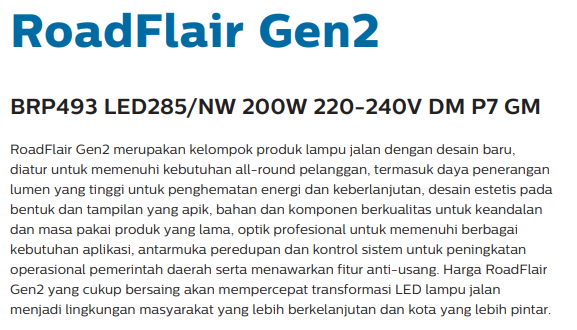 RoadFlair Gen2

BRP493 LED285/NW 200W 220-240V DM P7 GM

RoadFlair Gen2 merupakan kelompok produk lampu jalan dengan desain baru, diatur untuk memenuhi kebutuhan all-round pelanggan, termasuk daya penerangan lumen yang tinggi untuk penghematan energi dan keberlanjutan, desain estetis pada bentuk dan tampilan yang apik, bahan dan komponen berkualitas untuk keandalan dan masa pakai produk yang lama, optik profesional untuk memenuhi berbagai kebutuhan aplikasi, antarmuka peredupan dan kontrol sistem untuk peningkatan operasional pemerintah daerah serta menawarkan fitur anti-usang. Harga RoadFlair Gen2 yang cukup bersaing akan mempercepat transformasi LED lampu jalan menjadi lingkungan masyarakat yang lebih berkelanjutan dan kota yang lebih pintar.